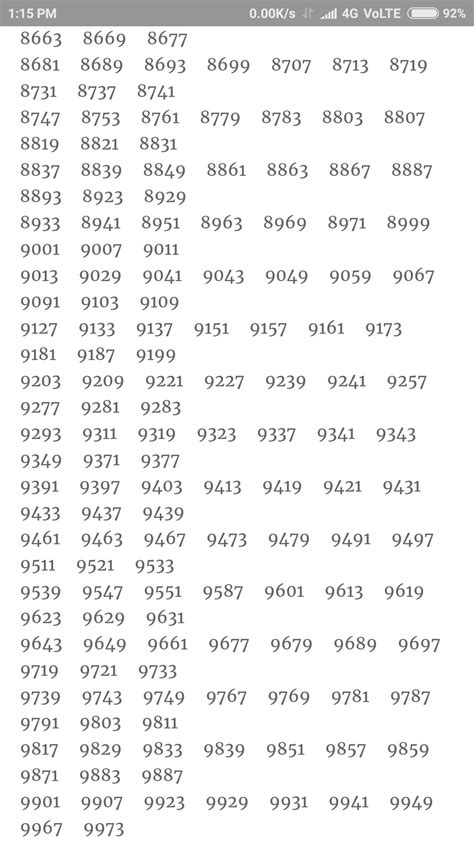 1:15 PM 0.00K/s 4G VoLTE 92%

8663 8669 8677
8681 8689 8693 8699 8707 8713 8719
8731 8737 8741
8747 8753 8761 8779 8783 8803 8807
8819 8821 8831
8837 8839 8849 8861 8863 8867 8887
8893 8923 8929
8933 8941 8951 8963 8969 8971 8999
9001 9007 9011
9013 9029 9041 9043 9049 9059 9067
9091 9103 9109
9127 9133 9137 9151 9157 9161 9173
9181 9187 9199
9203 9209 9221 9227 9239 9241 9257
9277 9281 9283
9293 9311 9319 9323 9337 9341 9343
9349 9371 9377
9391 9397 9403 9413 9419 9421 9431
9433 9437 9439
9461 9463 9467 9473 9479 9491 9497
9511 9521 9533
9539 9547 9551 9587 9601 9613 9619
9623 9629 9631
9643 9649 9661 9677 9679 9689 9697
9719 9721 9733
9739 9743 9749 9767 9769 9781 9787
9791 9803 9811
9817 9829 9833 9839 9851 9857 9859
9871 9883 9887
9901 9907 9923 9929 9931 9941 9949
9967 9973